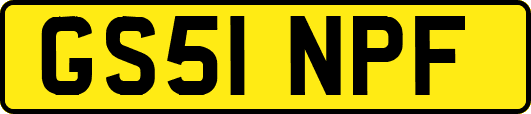 GS51 NPF